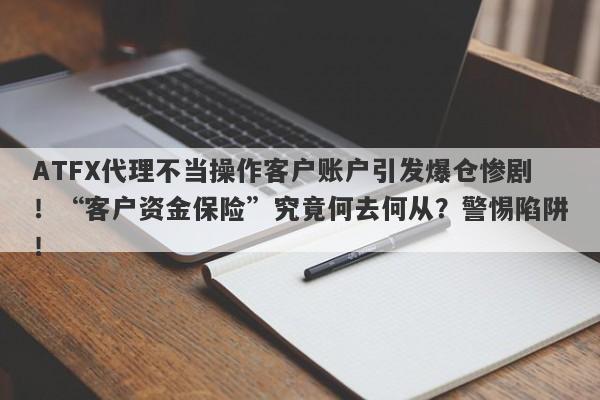 ATFX代理不当操作客户账户引发爆仓惨剧！“客户资金保险”究竟何去何从？警惕陷阱！